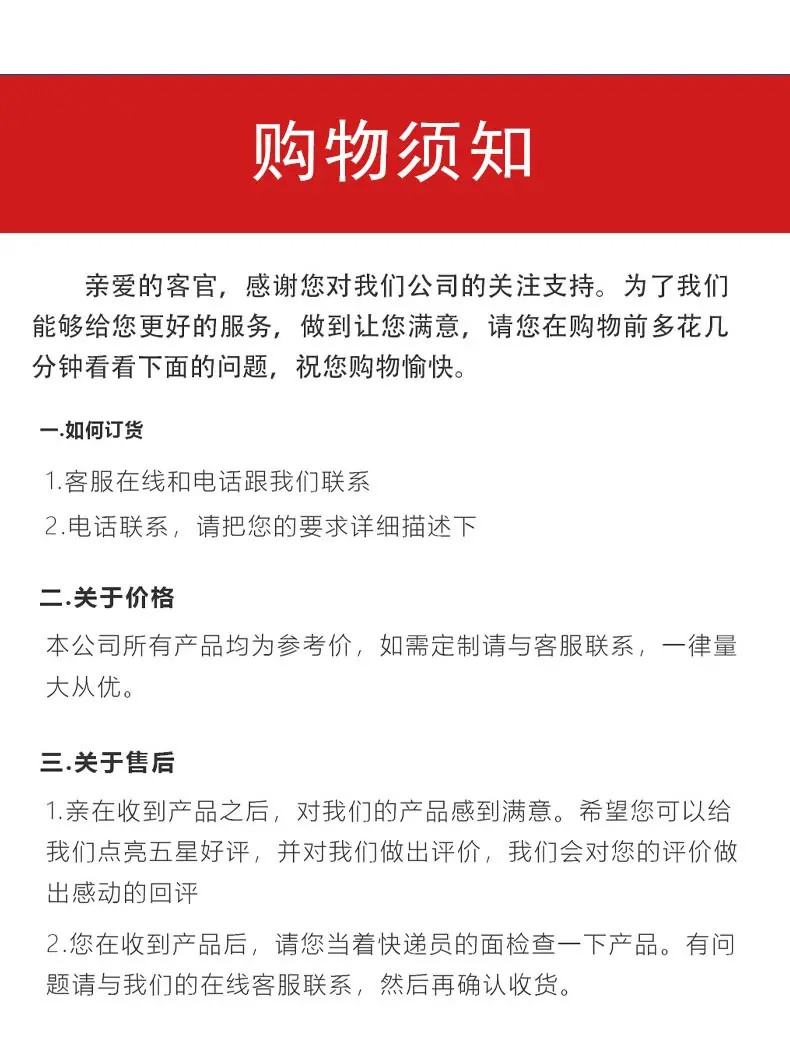 购物须知

亲爱的客官，感谢您对我们公司的关注支持。为了我们能够给您更好的服务，做到让您满意，请您在购物前多花几分钟看看下面的问题，祝您购物愉快。

一.如何订货

1.客服在线和电话跟我们联系

2.电话联系，请把您的要求详细描述下

二.关于价格

本公司所有产品均为参考价，如需定制请与客服联系，一律量大从优。

三.关于售后

1.亲在收到产品之后，对我们的产品感到满意。希望您可以给我们点亮五星好评，并对我们做出评价，我们会对您的评价做出感动的回评

2.您在收到产品后，请您当着快递员的面检查一下产品。有问题请与我们的在线客服联系，然后再确认收货。